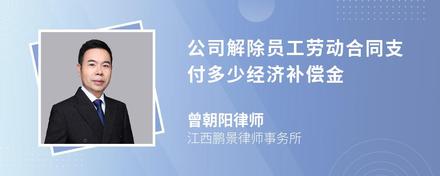 公司解除员工劳动合同支付多少经济补偿金

曾朝阳律师
江西鹏景律师事务所